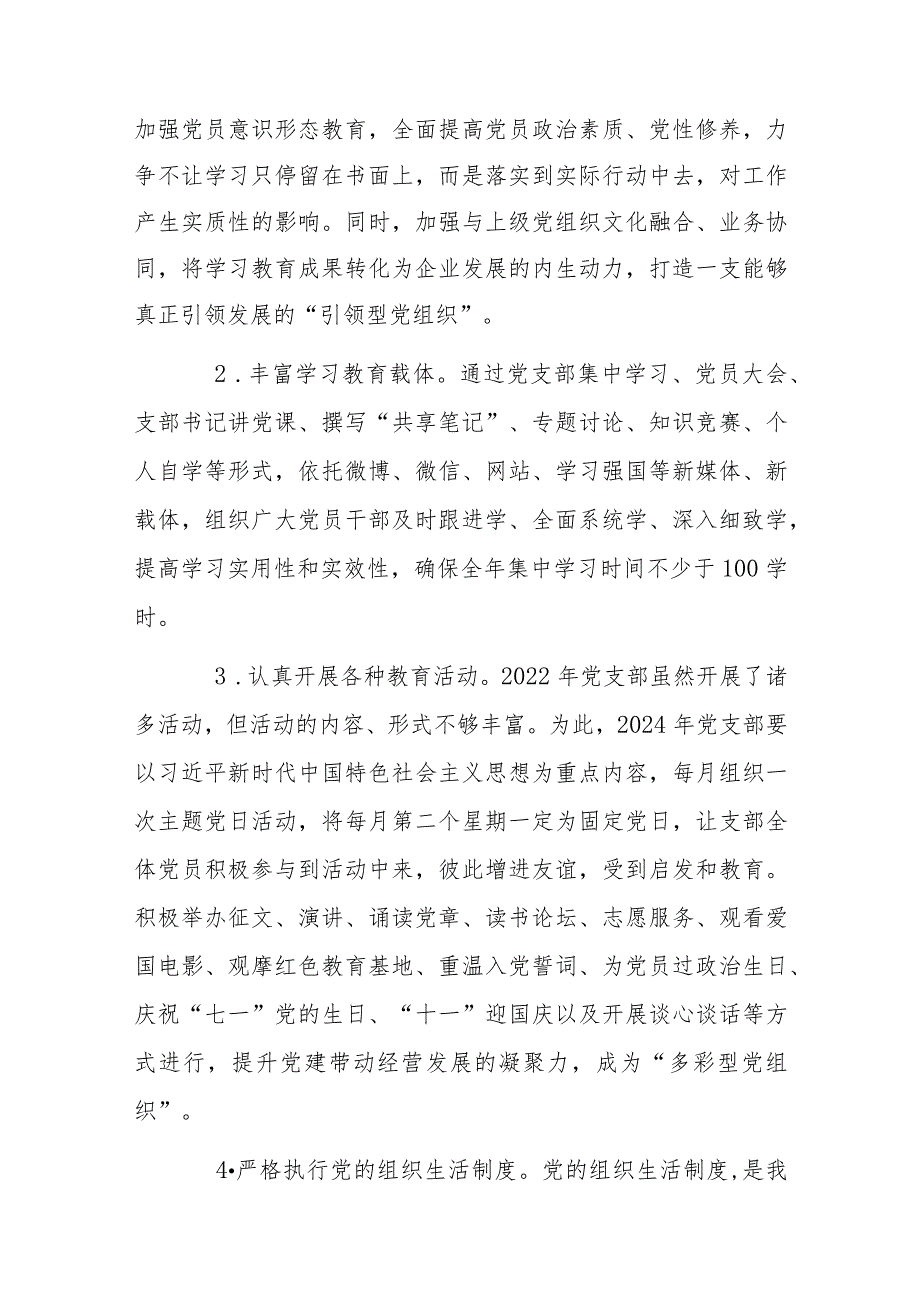 加强党员意识形态教育，全面提高党员政治素质、党性修养，力争不让学习只停留在书面上，而是落实到实际行动中去，对工作产生实质性的影响。同时，加强与上级党组织文化融合、业务协同，将学习教育成果转化为企业发展的内生动力，打造一支能够真正引领发展的“引领型党组织”。

2．丰富学习教育载体。通过党支部集中学习、党员大会、支部书记讲党课、撰写“共享笔记”、专题讨论、知识竞赛、个人自学等形式，依托微博、微信、网站、学习强国等新媒体、新载体，组织广大党员干部及时跟进学、全面系统学、深入细致学，提高学习实用性和实效性，确保全年集中学习时间不少于100学时。

3．认真开展各种教育活动。2022年党支部虽然开展了诸多活动，但活动的内容、形式不够丰富。为此，2024年党支部要以习近平新时代中国特色社会主义思想为重点内容，每月组织一次主题党日活动，将每月第二个星期一定为固定党日，让支部全体党员积极参与到活动中来，彼此增进友谊，受到启发和教育。积极举办征文、演讲、诵读党章、读书论坛、志愿服务、观看爱国电影、观摩红色教育基地、重温入党誓词、为党员过政治生日、庆祝“七一”党的生日、“十一”迎国庆以及开展谈心谈话等方式进行，提升党建带动经营发展的凝聚力，成为“多彩型党组织”。

4•严格执行党的组织生活制度。党的组织生活制度，是我